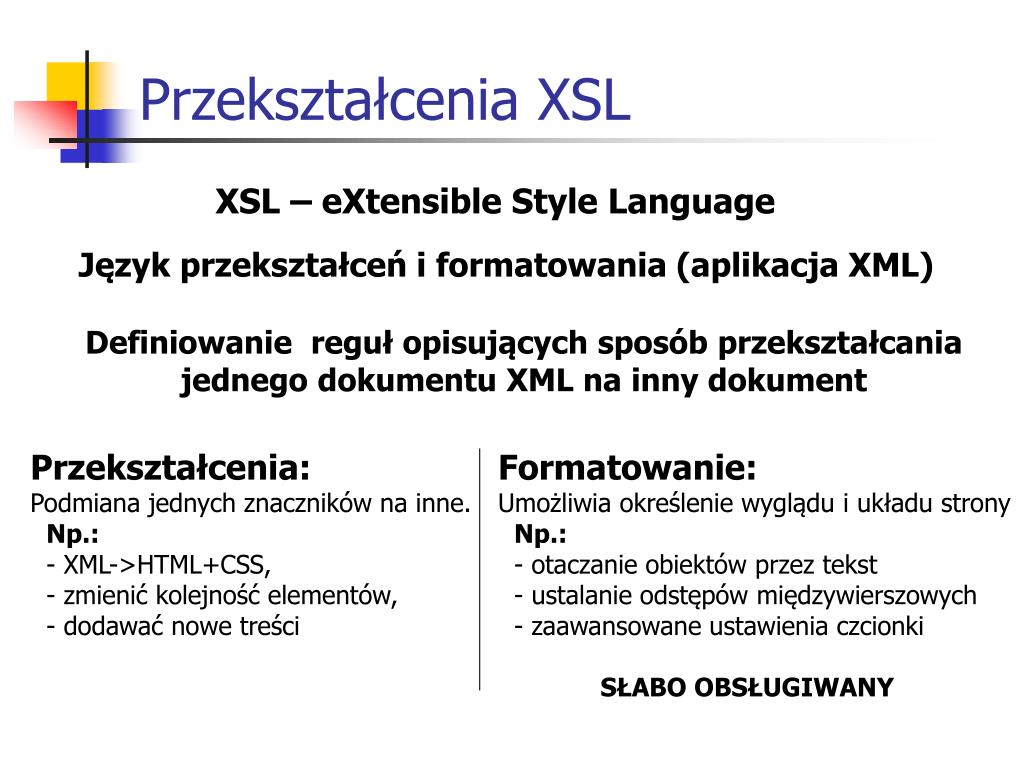 Przekształcenia XSL

XSL – eXtensible Style Language

Język przekształceń i formatowania (aplikacja XML)

Definiowanie reguł opisujących sposób przekształcania jednego dokumentu XML na inny dokument

Przekształcenia:
Podmiana jednych znaczników na inne.
Np.:
- XML->HTML+CSS,
- zmienić kolejność elementów,
- dodawać nowe treści

Formatowanie:
Umożliwia określenie wyglądu i układu strony
Np.:
- otaczanie obiektów przez tekst
- ustalanie odstępów międzywierszowych
- zaawansowane ustawienia czcionki

SŁABO OBSŁUGIWANY